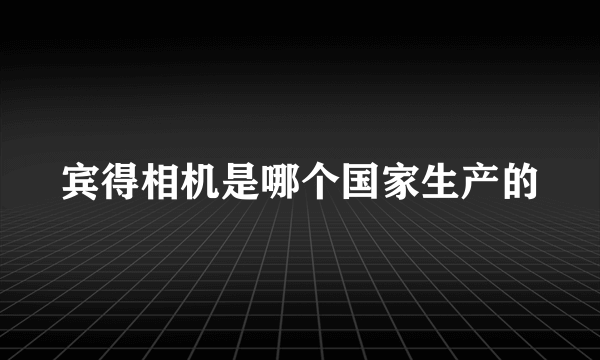 宾得相机是哪个国家生产的